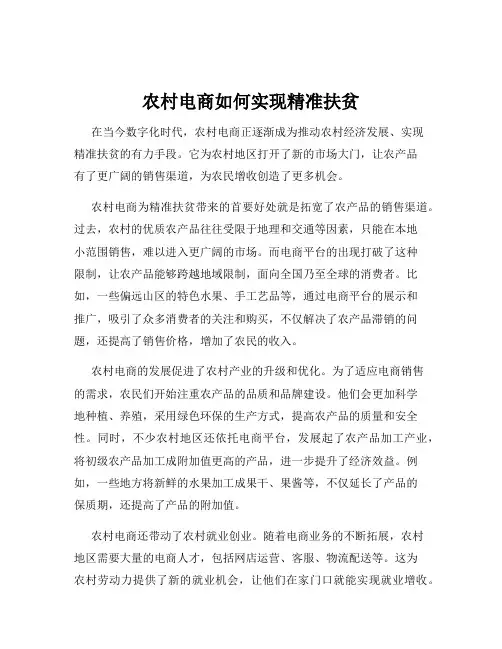 农村电商如何实现精准扶贫

在当今数字化时代，农村电商正逐渐成为推动农村经济发展、实现精准扶贫的有力手段。它为农村地区打开了新的市场大门，让农产品有了更广阔的销售渠道，为农民增收创造了更多机会。

农村电商为精准扶贫带来的首要好处就是拓宽了农产品的销售渠道。过去，农村的优质农产品往往受限于地理和交通等因素，只能在本地小范围销售，难以进入更广阔的市场。而电商平台的出现打破了这种限制，让农产品能够跨越地域限制，面向全国乃至全球的消费者。比如，一些偏远山区的特色水果、手工艺品等，通过电商平台的展示和推广，吸引了众多消费者的关注和购买，不仅解决了农产品滞销的问题，还提高了销售价格，增加了农民的收入。

农村电商的发展促进了农村产业的升级和优化。为了适应电商销售的需求，农民们开始注重农产品的品质和品牌建设。他们会更加科学地种植、养殖，采用绿色环保的生产方式，提高农产品的质量和安全性。同时，不少农村地区还依托电商平台，发展起了农产品加工产业，将初级农产品加工成附加值更高的产品，进一步提升了经济效益。例如，一些地方将新鲜的水果加工成果干、果酱等，不仅延长了产品的保质期，还提高了产品的附加值。

农村电商还带动了农村就业创业。随着电商业务的不断拓展，农村地区需要大量的电商人才，包括网店运营、客服、物流配送等。这为农村劳动力提供了新的就业机会，让他们在家门口就能实现就业增收。